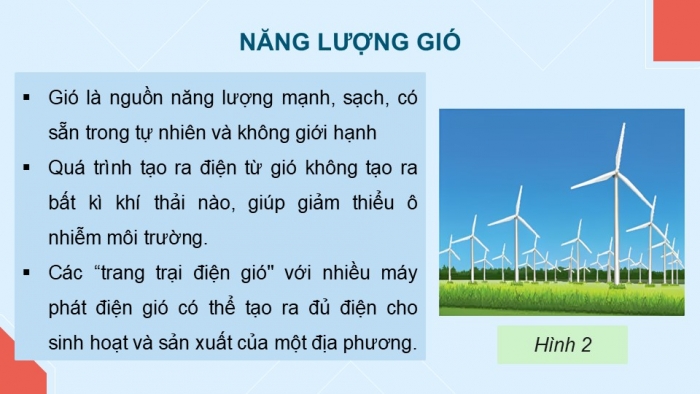 NĂNG LƯỢNG GIÓ

▪ Gió là nguồn năng lượng mạnh, sạch, có sẵn trong tự nhiên và không giới hạnh

▪ Quá trình tạo ra điện từ gió không tạo ra bất kì khí thải nào, giúp giảm thiểu ô nhiễm môi trường.

▪ Các “trang trại điện gió" với nhiều máy phát điện gió có thể tạo ra đủ điện cho sinh hoạt và sản xuất của một địa phương.

Hình 2